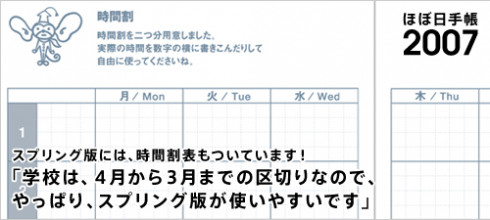 時間割

時間割を二つ分用意しました。
実際の時間を数字の横に書きこんだりして
自由に使ってくださいね。

ほぼ日手帳
2007

| | 月 / Mon | 火 / Tue | 水 / Wed |
|---|---|---|---|
| 1 | | | |

| 木 / Thu |
|---|
| |

スプリング版には、時間割表もついています！
「学校は、4月から3月までの区切りなので、
やっぱり、スプリング版が使いやすいです」